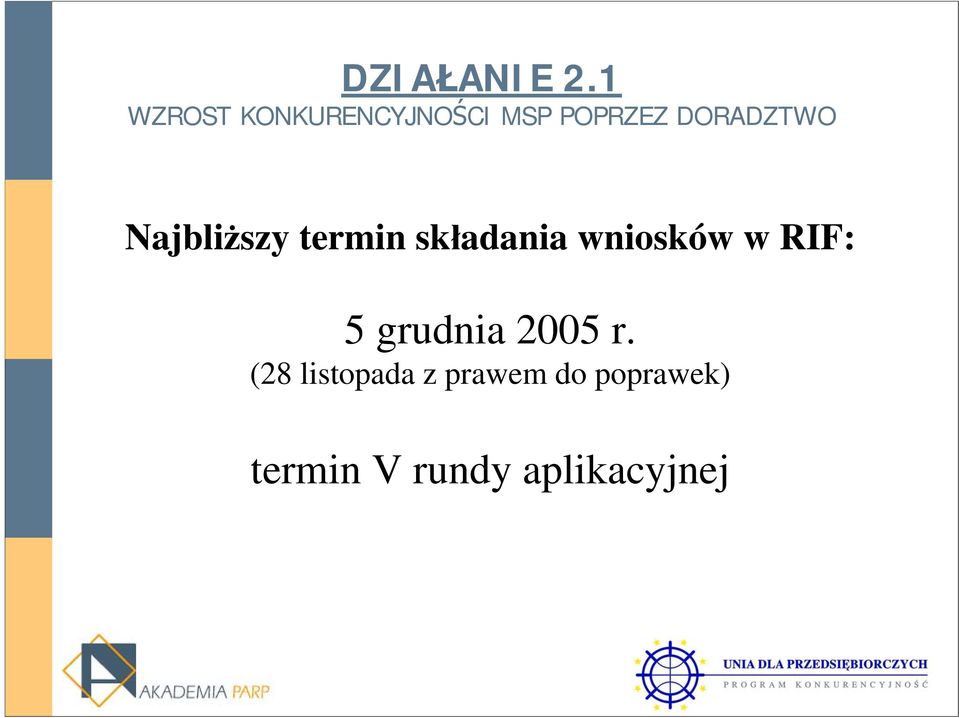 DZI AŁANI E 2.1
WZROST KONKURENCYJNOŚCI MSP POPRZEZ DORADZTWO

Najbliższy termin składania wniosków w RIF:

5 grudnia 2005 r.
(28 listopada z prawem do poprawek)

termin V rundy aplikacyjnej

AKADEMIA PARP

UNIA DLA PRZEDSIĘBIORCZYCH
PROGRAM KONKURENCYJNOŚĆ